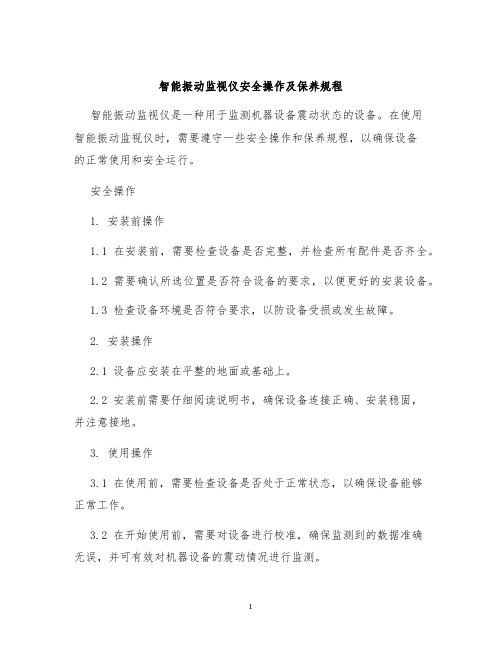 智能振动监视仪安全操作及保养规程

智能振动监视仪是一种用于监测机器设备震动状态的设备。在使用智能振动监视仪时，需要遵守一些安全操作和保养规程，以确保设备的正常使用和安全运行。

安全操作

1. 安装前操作

1.1 在安装前，需要检查设备是否完整，并检查所有配件是否齐全。

1.2 需要确认所选位置是否符合设备的要求，以便更好的安装设备。

1.3 检查设备环境是否符合要求，以防设备受损或发生故障。

2. 安装操作

2.1 设备应安装在平整的地面或基础上。

2.2 安装前需要仔细阅读说明书，确保设备连接正确、安装稳固，并注意接地。

3. 使用操作

3.1 在使用前，需要检查设备是否处于正常状态，以确保设备能够正常工作。

3.2 在开始使用前，需要对设备进行校准，确保监测到的数据准确无误，并可有效对机器设备的震动情况进行监测。

1